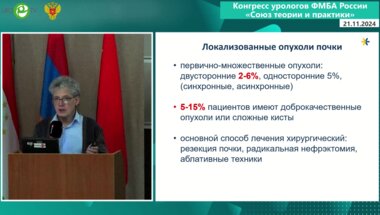 Конгресс урологов ФМБА России
«Союз теории и практики»
21.11.2024

Локализованные опухоли почки

• первично-множественные опухоли: двусторонние 2-6%, односторонние 5%, (синхронные, асинхронные)

• 5-15% пациентов имеют доброкачественные опухоли или сложные кисты

• основной способ лечения хирургический: резекция почки, радикальная нефрэктомия, аблативные техники